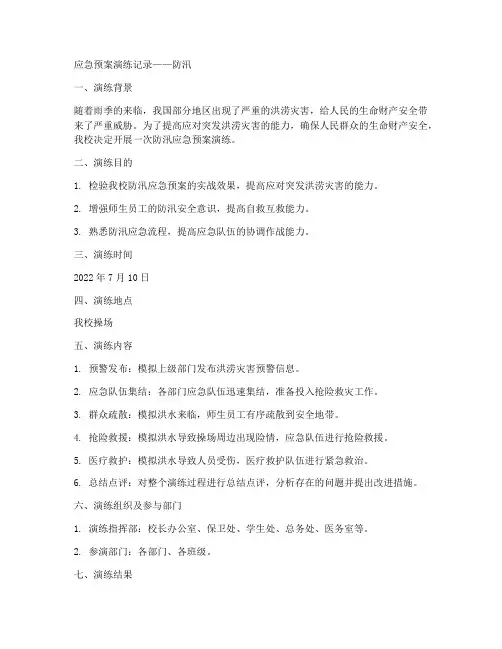 应急预案演练记录——防汛

一、演练背景

随着雨季的来临，我国部分地区出现了严重的洪涝灾害，给人民的生命财产安全带来了严重威胁。为了提高应对突发洪涝灾害的能力，确保人民群众的生命财产安全，我校决定开展一次防汛应急预案演练。

二、演练目的

1. 检验我校防汛应急预案的实战效果，提高应对突发洪涝灾害的能力。

2. 增强师生员工的防汛安全意识，提高自救互救能力。

3. 熟悉防汛应急流程，提高应急队伍的协调作战能力。

三、演练时间

2022 年 7 月 10 日

四、演练地点

我校操场

五、演练内容

1. 预警发布：模拟上级部门发布洪涝灾害预警信息。

2. 应急队伍集结：各部门应急队伍迅速集结，准备投入抢险救灾工作。

3. 群众疏散：模拟洪水来临，师生员工有序疏散到安全地带。

4. 抢险救援：模拟洪水导致操场周边出现险情，应急队伍进行抢险救援。

5. 医疗救护：模拟洪水导致人员受伤，医疗救护队伍进行紧急救治。

6. 总结点评：对整个演练过程进行总结点评，分析存在的问题并提出改进措施。

六、演练组织及参与部门

1. 演练指挥部：校长办公室、保卫处、学生处、总务处、医务室等。

2. 参演部门：各部门、各班级。

七、演练结果